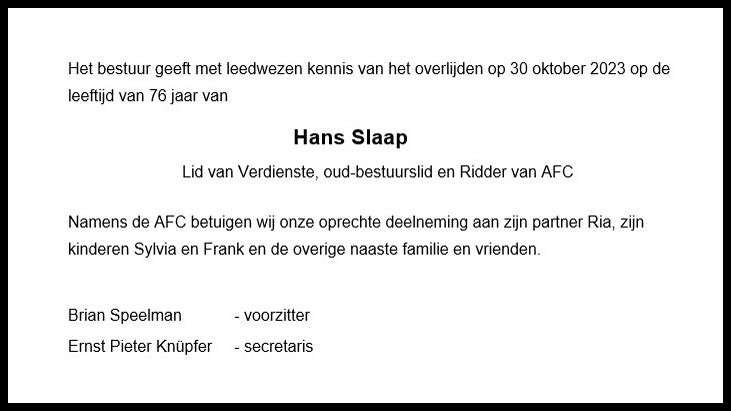 Het bestuur geeft met leedwezen kennis van het overlijden op 30 oktober 2023 op de leeftijd van 76 jaar van

Hans Slaap

Lid van Verdienste, oud-bestuurslid en Ridder van AFC

Namens de AFC betuigen wij onze oprechte deelneming aan zijn partner Ria, zijn kinderen Sylvia en Frank en de overige naaste familie en vrienden.

Brian Speelman - voorzitter
Ernst Pieter Knüpfer - secretaris